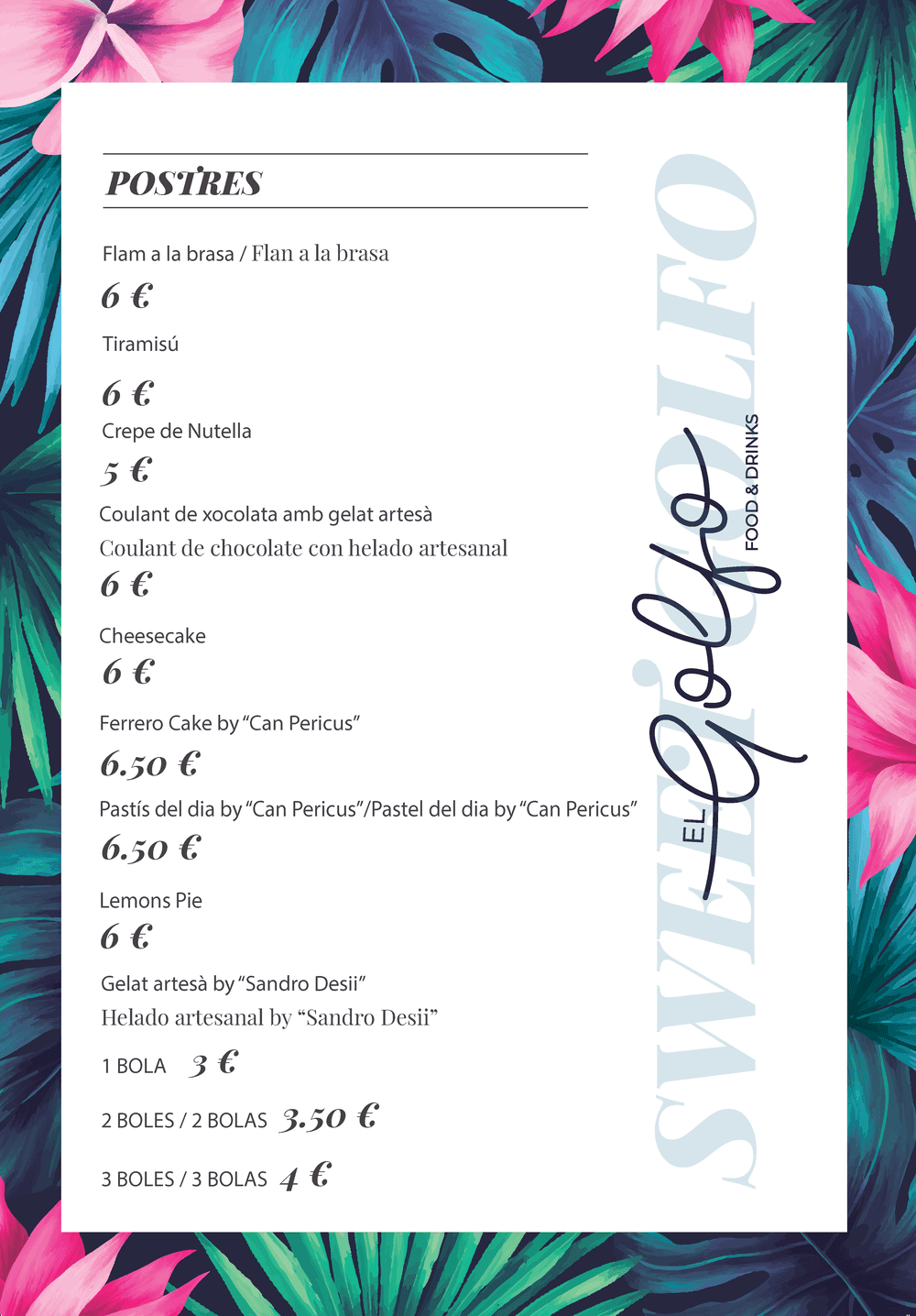 POSTRES

Flam a la brasa / Flan a la brasa
6 €

Tiramisú
6 €

Crepe de Nutella
5 €

Coulant de xocolata amb gelat artesà
Coulant de chocolate con helado artesanal
6 €

Cheesecake
6 €

Ferrero Cake by "Can Pericus"
6.50 €

Pastís del dia by "Can Pericus"/Pastel del dia by "Can Pericus"
6.50 €

Lemons Pie
6 €

Gelat artesà by "Sandro Desii"
Helado artesanal by "Sandro Desii"

1 BOLA 3 €

2 BOLES / 2 BOLAS 3.50 €

3 BOLES / 3 BOLAS 4 €

SWEET GOLFO

EL Golfo FOOD & DRINKS